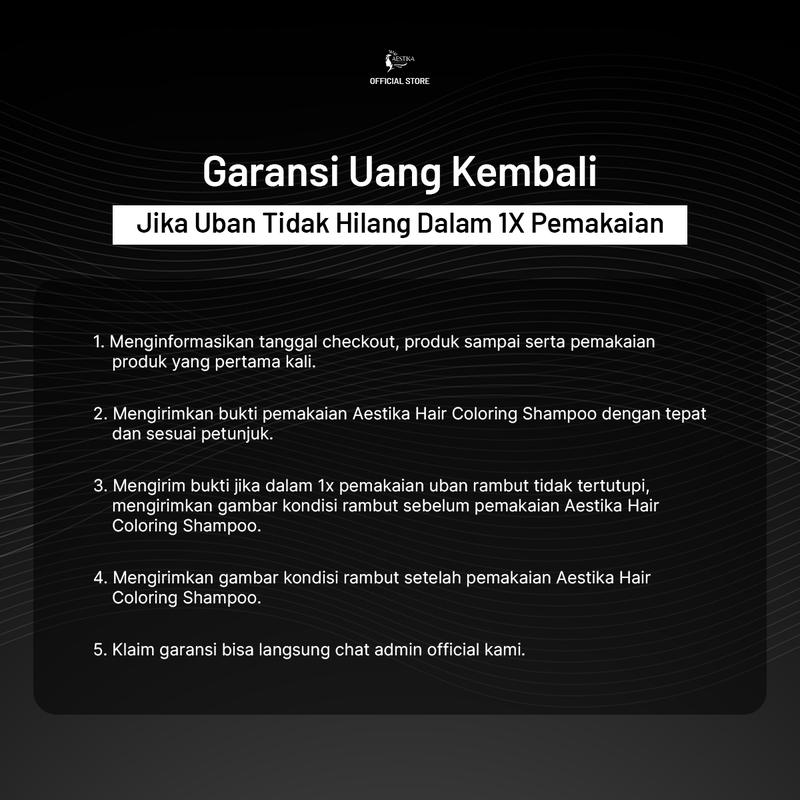 AESTIKA
OFFICIAL STORE

Garansi Uang Kembali

Jika Uban Tidak Hilang Dalam 1X Pemakaian

1. Menginformasikan tanggal checkout, produk sampai serta pemakaian produk yang pertama kali.

2. Mengirimkan bukti pemakaian Aestika Hair Coloring Shampoo dengan tepat dan sesuai petunjuk.

3. Mengirim bukti jika dalam 1x pemakaian uban rambut tidak tertutupi, mengirimkan gambar kondisi rambut sebelum pemakaian Aestika Hair Coloring Shampoo.

4. Mengirimkan gambar kondisi rambut setelah pemakaian Aestika Hair Coloring Shampoo.

5. Klaim garansi bisa langsung chat admin official kami.